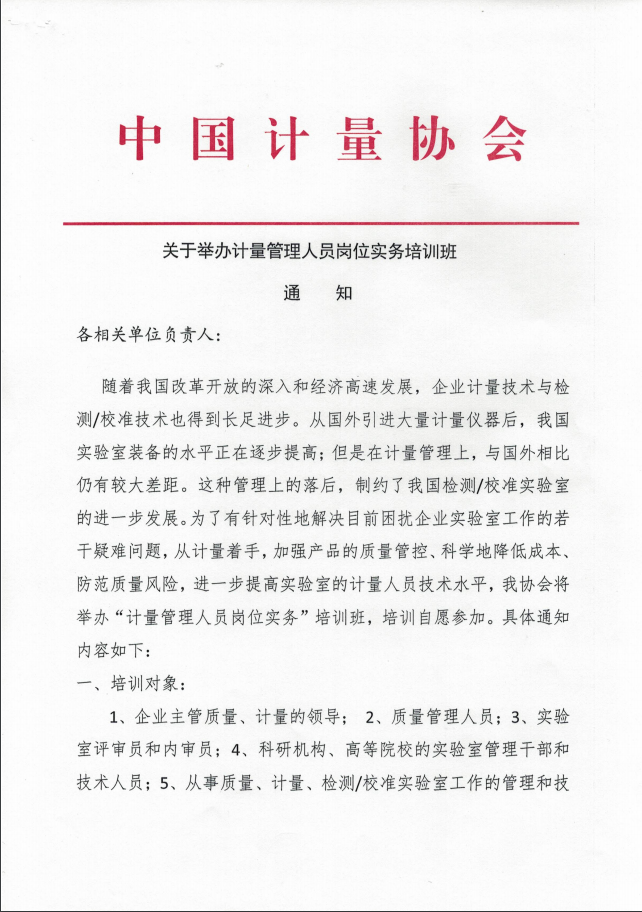 中国计量协会

关于举办计量管理人员岗位实务培训班

通　知

各相关单位负责人：

随着我国改革开放的深入和经济高速发展，企业计量技术与检测/校准技术也得到长足进步。从国外引进大量计量仪器后，我国实验室装备的水平正在逐步提高；但是在计量管理上，与国外相比仍有较大差距。这种管理上的落后，制约了我国检测/校准实验室的进一步发展。为了有针对性地解决目前困扰企业实验室工作的若干疑难问题，从计量着手，加强产品的质量管控、科学地降低成本、防范质量风险，进一步提高实验室的计量人员技术水平，我协会将举办“计量管理人员岗位实务”培训班，培训自愿参加。具体通知内容如下：

一、培训对象：

1、企业主管质量、计量的领导；　2、质量管理人员；3、实验室评审员和内审员；4、科研机构、高等院校的实验室管理干部和技术人员；5、从事质量、计量、检测/校准实验室工作的管理和技